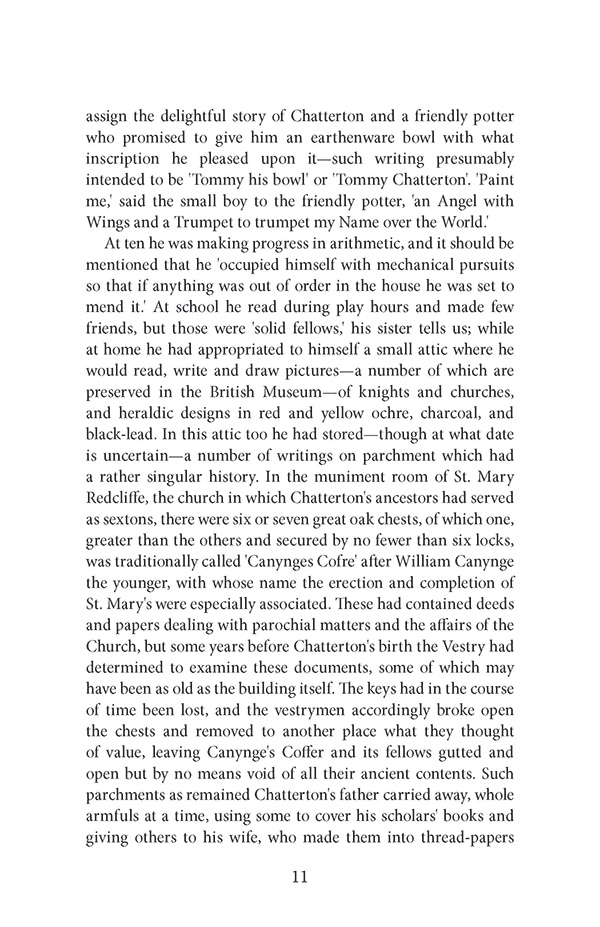 assign the delightful story of Chatterton and a friendly potter who promised to give him an earthenware bowl with what inscription he pleased upon it—such writing presumably intended to be 'Tommy his bowl' or 'Tommy Chatterton'. 'Paint me,' said the small boy to the friendly potter, 'an Angel with Wings and a Trumpet to trumpet my Name over the World.'

At ten he was making progress in arithmetic, and it should be mentioned that he 'occupied himself with mechanical pursuits so that if anything was out of order in the house he was set to mend it.' At school he read during play hours and made few friends, but those were 'solid fellows,' his sister tells us; while at home he had appropriated to himself a small attic where he would read, write and draw pictures—a number of which are preserved in the British Museum—of knights and churches, and heraldic designs in red and yellow ochre, charcoal, and black-lead. In this attic too he had stored—though at what date is uncertain—a number of writings on parchment which had a rather singular history. In the muniment room of St. Mary Redcliffe, the church in which Chatterton's ancestors had served as sextons, there were six or seven great oak chests, of which one, greater than the others and secured by no fewer than six locks, was traditionally called 'Canynges Cofre' after William Canynge the younger, with whose name the erection and completion of St. Mary's were especially associated. These had contained deeds and papers dealing with parochial matters and the affairs of the Church, but some years before Chatterton's birth the Vestry had determined to examine these documents, some of which may have been as old as the building itself. The keys had in the course of time been lost, and the vestrymen accordingly broke open the chests and removed to another place what they thought of value, leaving Canynge's Coffer and its fellows gutted and open but by no means void of all their ancient contents. Such parchments as remained Chatterton's father carried away, whole armfuls at a time, using some to cover his scholars' books and giving others to his wife, who made them into thread-papers

11